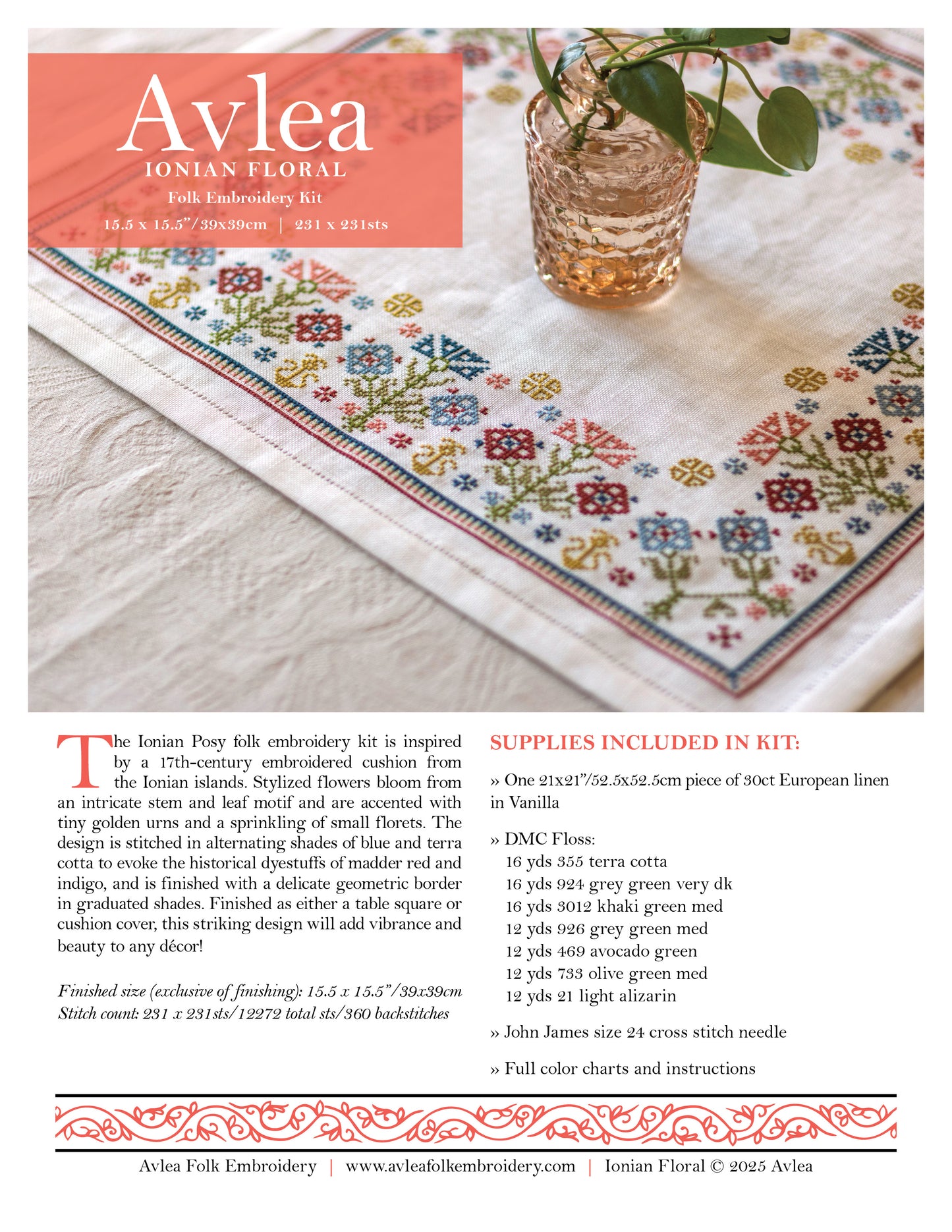 Avlea
IONIAN FLORAL
Folk Embroidery Kit
15.5 x 15.5"/39x39cm | 231 x 231sts

The Ionian Posy folk embroidery kit is inspired by a 17th-century embroidered cushion from the Ionian islands. Stylized flowers bloom from an intricate stem and leaf motif and are accented with tiny golden urns and a sprinkling of small florets. The design is stitched in alternating shades of blue and terra cotta to evoke the historical dyestuffs of madder red and indigo, and is finished with a delicate geometric border in graduated shades. Finished as either a table square or cushion cover, this striking design will add vibrance and beauty to any décor!

Finished size (exclusive of finishing): 15.5 x 15.5"/39x39cm
Stitch count: 231 x 231sts/12272 total sts/360 backstitches

SUPPLIES INCLUDED IN KIT:

» One 21x21"/52.5x52.5cm piece of 30ct European linen in Vanilla

» DMC Floss:
16 yds 355 terra cotta
16 yds 924 grey green very dk
16 yds 3012 khaki green med
12 yds 926 grey green med
12 yds 469 avocado green
12 yds 733 olive green med
12 yds 21 light alizarin

» John James size 24 cross stitch needle

» Full color charts and instructions

Avlea Folk Embroidery | www.avleafolkembroidery.com | Ionian Floral © 2025 Avlea